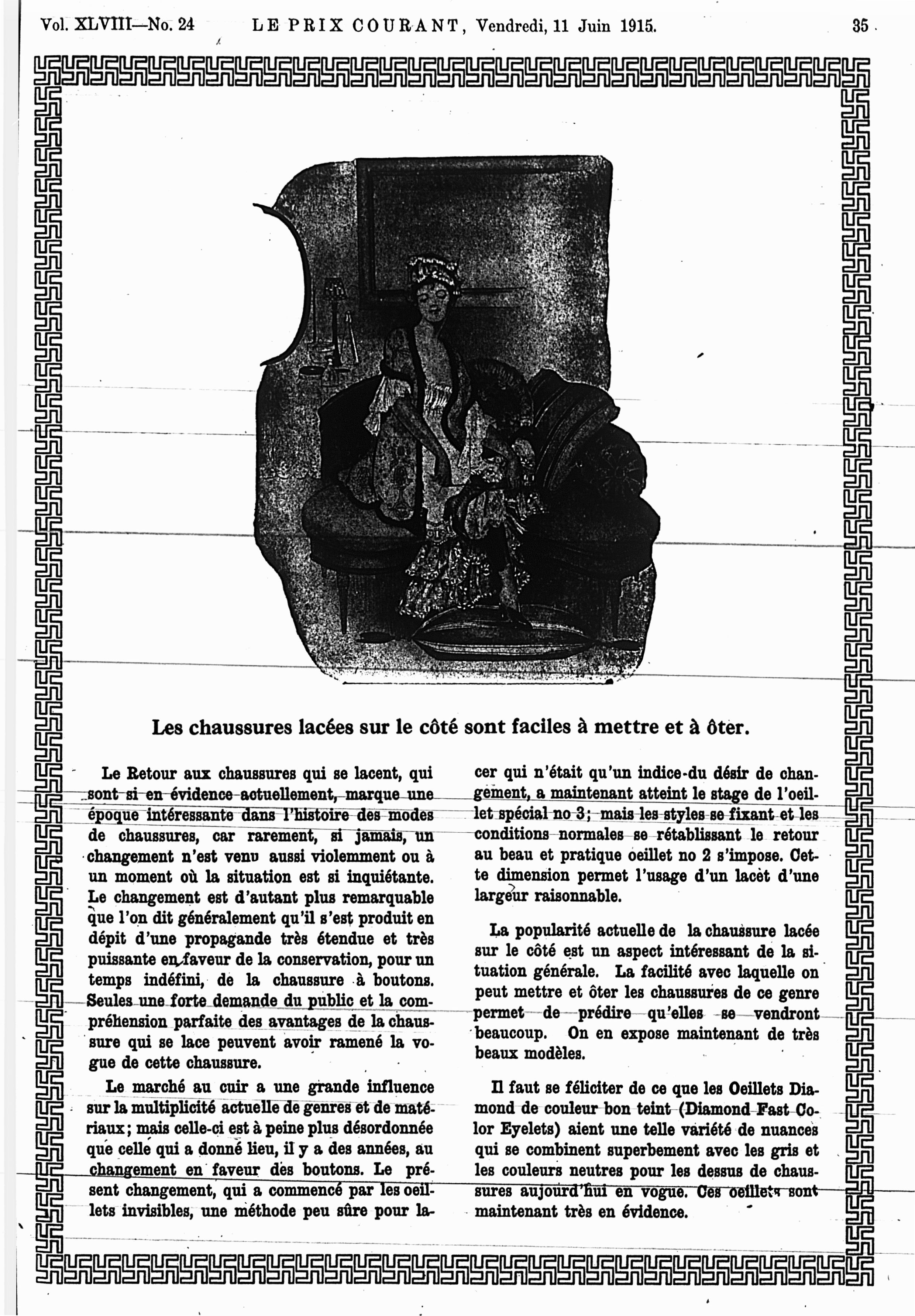 Vol. XLVIII—No. 24 LE PRIX COURANT, Vendredi, 11 Juin 1915. 35

Les chaussures lacées sur le côté sont faciles à mettre et à ôter.

Le Retour aux chaussures qui se lacent, qui sont si en évidence actuellement, marque une époque intéressante dans l'histoire des modes de chaussures, car rarement, si jamais, un changement n'est venu aussi violemment ou à un moment où la situation est si inquiétante. Le changement est d'autant plus remarquable que l'on dit généralement qu'il s'est produit en dépit d'une propagande très étendue et très puissante en faveur de la conservation, pour un temps indéfini, de la chaussure à boutons. Seules une forte demande du public et la compréhension parfaite des avantages de la chaussure qui se lace peuvent avoir ramené la vogue de cette chaussure.

Le marché au cuir a une grande influence sur la multiplicité actuelle de genres et de matériaux; mais celle-ci est à peine plus désordonnée que celle qui a donné lieu, il y a des années, au changement en faveur des boutons. Le présent changement, qui a commencé par les oeillets invisibles, une méthode peu sûre pour lacer qui n'était qu'un indice du désir de changement, a maintenant atteint le stage de l'oeillet spécial no 3; mais les styles se fixant et les conditions normales se rétablissant le retour au beau et pratique oeillet no 2 s'impose. Cette dimension permet l'usage d'un lacet d'une largeur raisonnable.

La popularité actuelle de la chaussure lacée sur le côté est un aspect intéressant de la situation générale. La facilité avec laquelle on peut mettre et ôter les chaussures de ce genre permet de prédire qu'elles se vendront beaucoup. On en expose maintenant de très beaux modèles.

Il faut se féliciter de ce que les Oeillets Diamond de couleur bon teint (Diamond Fast Color Eyelets) aient une telle variété de nuances qui se combinent superbement avec les gris et les couleurs neutres pour les dessus de chaussures aujourd'hui en vogue. Ces oeillets sont maintenant très en évidence.